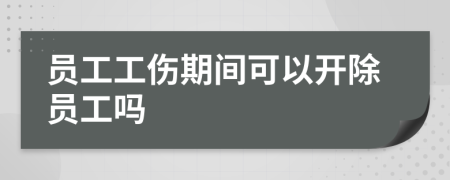 员工工伤期间可以开除员工吗